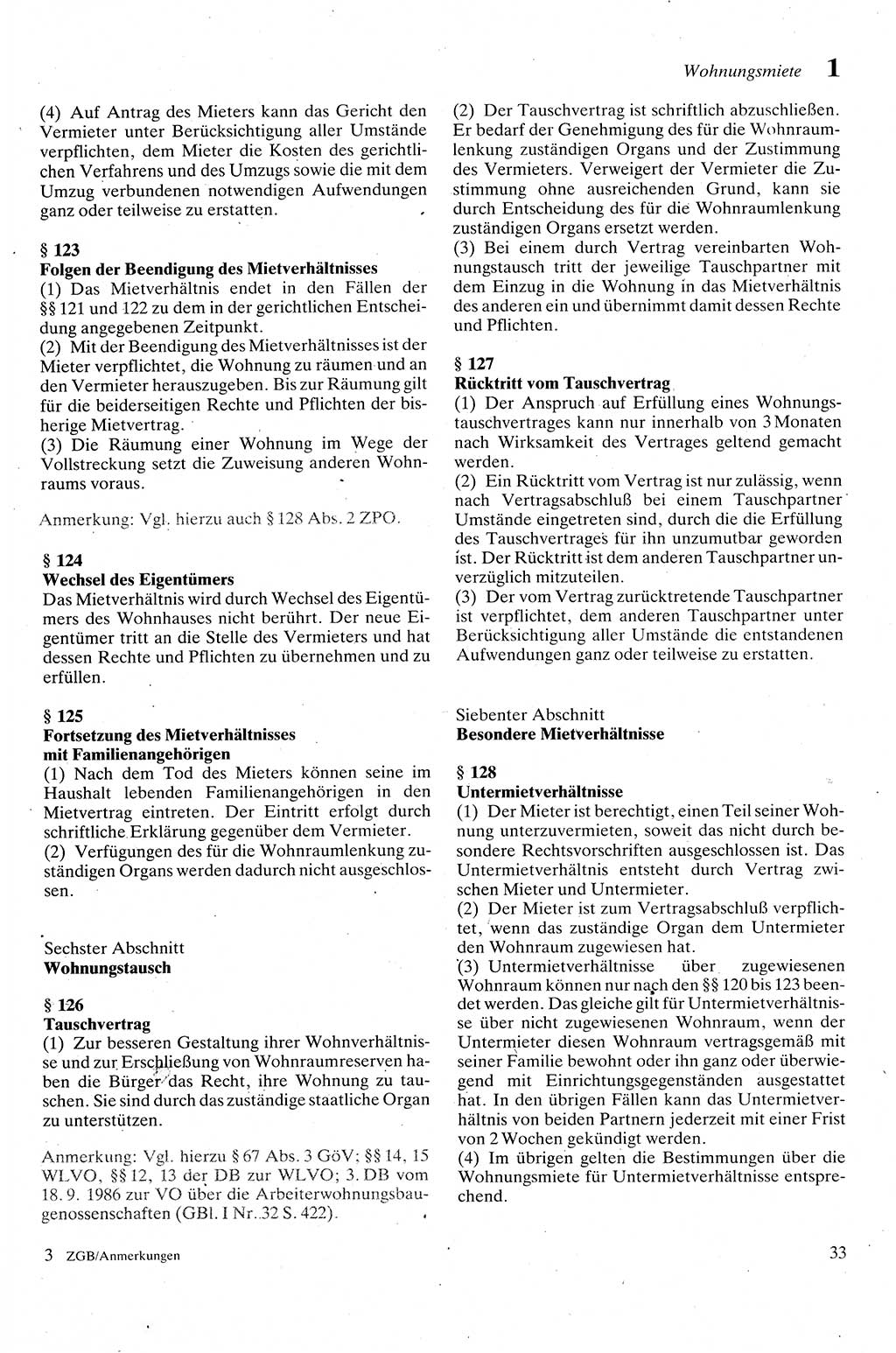 Wohnungsmiete 1

(4) Auf Antrag des Mieters kann das Gericht den Vermieter unter Berücksichtigung aller Umstände verpflichten, dem Mieter die Kosten des gerichtlichen Verfahrens und des Umzugs sowie die mit dem Umzug verbundenen notwendigen Aufwendungen ganz oder teilweise zu erstatten.

§ 123
Folgen der Beendigung des Mietverhältnisses
(1) Das Mietverhältnis endet in den Fällen der §§ 121 und 122 zu dem in der gerichtlichen Entscheidung angegebenen Zeitpunkt.
(2) Mit der Beendigung des Mietverhältnisses ist der Mieter verpflichtet, die Wohnung zu räumen und an den Vermieter herauszugeben. Bis zur Räumung gilt für die beiderseitigen Rechte und Pflichten der bisherige Mietvertrag.
(3) Die Räumung einer Wohnung im Wege der Vollstreckung setzt die Zuweisung anderen Wohnraums voraus.

Anmerkung: Vgl. hierzu auch § 128 Abs. 2 ZPO.

§ 124
Wechsel des Eigentümers
Das Mietverhältnis wird durch Wechsel des Eigentümers des Wohnhauses nicht berührt. Der neue Eigentümer tritt an die Stelle des Vermieters und hat dessen Rechte und Pflichten zu übernehmen und zu erfüllen.

§ 125
Fortsetzung des Mietverhältnisses mit Familienangehörigen
(1) Nach dem Tod des Mieters können seine im Haushalt lebenden Familienangehörigen in den Mietvertrag eintreten. Der Eintritt erfolgt durch schriftliche Erklärung gegenüber dem Vermieter.
(2) Verfügungen des für die Wohnraumlenkung zuständigen Organs werden dadurch nicht ausgeschlossen.

Sechster Abschnitt
Wohnungstausch

§ 126
Tauschvertrag
(1) Zur besseren Gestaltung ihrer Wohnverhältnisse und zur Erschließung von Wohnraumreserven haben die Bürger das Recht, ihre Wohnung zu tauschen. Sie sind durch das zuständige staatliche Organ zu unterstützen.

Anmerkung: Vgl. hierzu § 67 Abs. 3 GöV; §§ 14, 15 WLVO, §§ 12, 13 der DB zur WLVO; 3. DB vom 18. 9. 1986 zur VO über die Arbeiterwohnungsbaugenossenschaften (GBl. I Nr. 32 S. 422).

(2) Der Tauschvertrag ist schriftlich abzuschließen. Er bedarf der Genehmigung des für die Wohnraumlenkung zuständigen Organs und der Zustimmung des Vermieters. Verweigert der Vermieter die Zustimmung ohne ausreichenden Grund, kann sie durch Entscheidung des für die Wohnraumlenkung zuständigen Organs ersetzt werden.
(3) Bei einem durch Vertrag vereinbarten Wohnungstausch tritt der jeweilige Tauschpartner mit dem Einzug in die Wohnung in das Mietverhältnis des anderen ein und übernimmt damit dessen Rechte und Pflichten.

§ 127
Rücktritt vom Tauschvertrag
(1) Der Anspruch auf Erfüllung eines Wohnungstauschvertrages kann nur innerhalb von 3 Monaten nach Wirksamkeit des Vertrages geltend gemacht werden.
(2) Ein Rücktritt vom Vertrag ist nur zulässig, wenn nach Vertragsabschluß bei einem Tauschpartner Umstände eingetreten sind, durch die die Erfüllung des Tauschvertrages für ihn unzumutbar geworden ist. Der Rücktritt ist dem anderen Tauschpartner unverzüglich mitzuteilen.
(3) Der vom Vertrag zurücktretende Tauschpartner ist verpflichtet, dem anderen Tauschpartner unter Berücksichtigung aller Umstände die entstandenen Aufwendungen ganz oder teilweise zu erstatten.

Siebenter Abschnitt
Besondere Mietverhältnisse

§ 128
Untermietverhältnisse
(1) Der Mieter ist berechtigt, einen Teil seiner Wohnung unterzuvermieten, soweit das nicht durch besondere Rechtsvorschriften ausgeschlossen ist. Das Untermietverhältnis entsteht durch Vertrag zwischen Mieter und Untermieter.
(2) Der Mieter ist zum Vertragsabschluß verpflichtet, wenn das zuständige Organ dem Untermieter den Wohnraum zugewiesen hat.
(3) Untermietverhältnisse über zugewiesenen Wohnraum können nur nach den §§ 120 bis 123 beendet werden. Das gleiche gilt für Untermietverhältnisse über nicht zugewiesenen Wohnraum, wenn der Untermieter diesen Wohnraum vertragsgemäß mit seiner Familie bewohnt oder ihn ganz oder überwiegend mit Einrichtungsgegenständen ausgestattet hat. In den übrigen Fällen kann das Untermietverhältnis von beiden Partnern jederzeit mit einer Frist von 2 Wochen gekündigt werden.
(4) Im übrigen gelten die Bestimmungen über die Wohnungsmiete für Untermietverhältnisse entsprechend.

3 ZGB/Anmerkungen

33